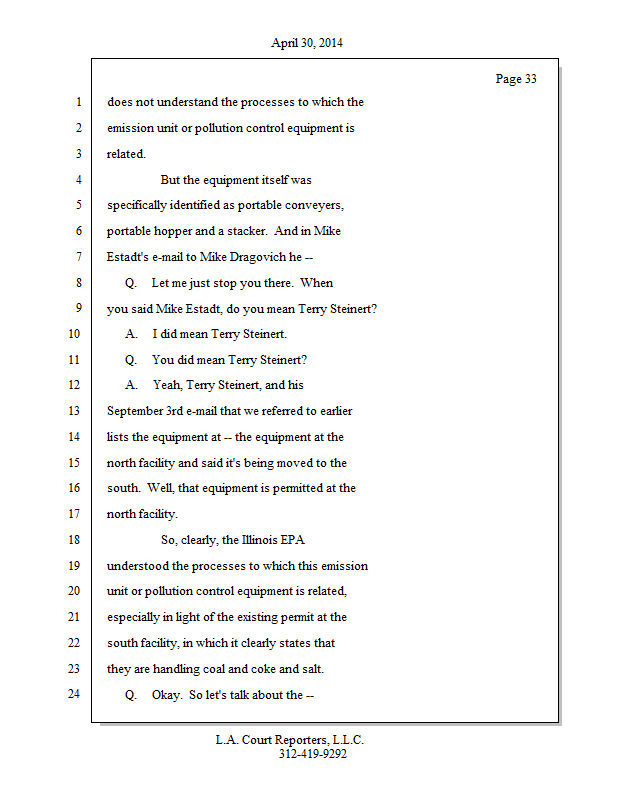 April 30, 2014

Page 33

1 does not understand the processes to which the
2 emission unit or pollution control equipment is
3 related.
4 But the equipment itself was
5 specifically identified as portable conveyers,
6 portable hopper and a stacker. And in Mike
7 Estadt's e-mail to Mike Dragovich he --
8 Q. Let me just stop you there. When
9 you said Mike Estadt, do you mean Terry Steinert?
10 A. I did mean Terry Steinert.
11 Q. You did mean Terry Steinert?
12 A. Yeah, Terry Steinert, and his
13 September 3rd e-mail that we referred to earlier
14 lists the equipment at -- the equipment at the
15 north facility and said it's being moved to the
16 south. Well, that equipment is permitted at the
17 north facility.
18 So, clearly, the Illinois EPA
19 understood the processes to which this emission
20 unit or pollution control equipment is related,
21 especially in light of the existing permit at the
22 south facility, in which it clearly states that
23 they are handling coal and coke and salt.
24 Q. Okay. So let's talk about the --

L.A. Court Reporters, L.L.C.
312-419-9292